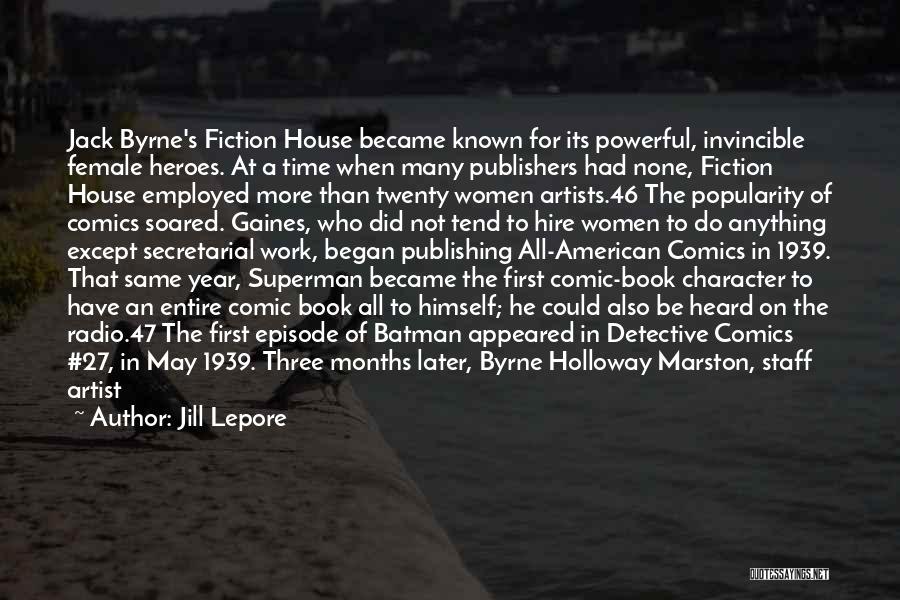 Jack Byrne's Fiction House became known for its powerful, invincible female heroes. At a time when many publishers had none, Fiction House employed more than twenty women artists.46 The popularity of comics soared. Gaines, who did not tend to hire women to do anything except secretarial work, began publishing All-American Comics in 1939. That same year, Superman became the first comic-book character to have an entire comic book all to himself; he could also be heard on the radio.47 The first episode of Batman appeared in Detective Comics #27, in May 1939. Three months later, Byrne Holloway Marston, staff artist

~ Author: Jill Lepore

QUOTESSAYINGS.NET